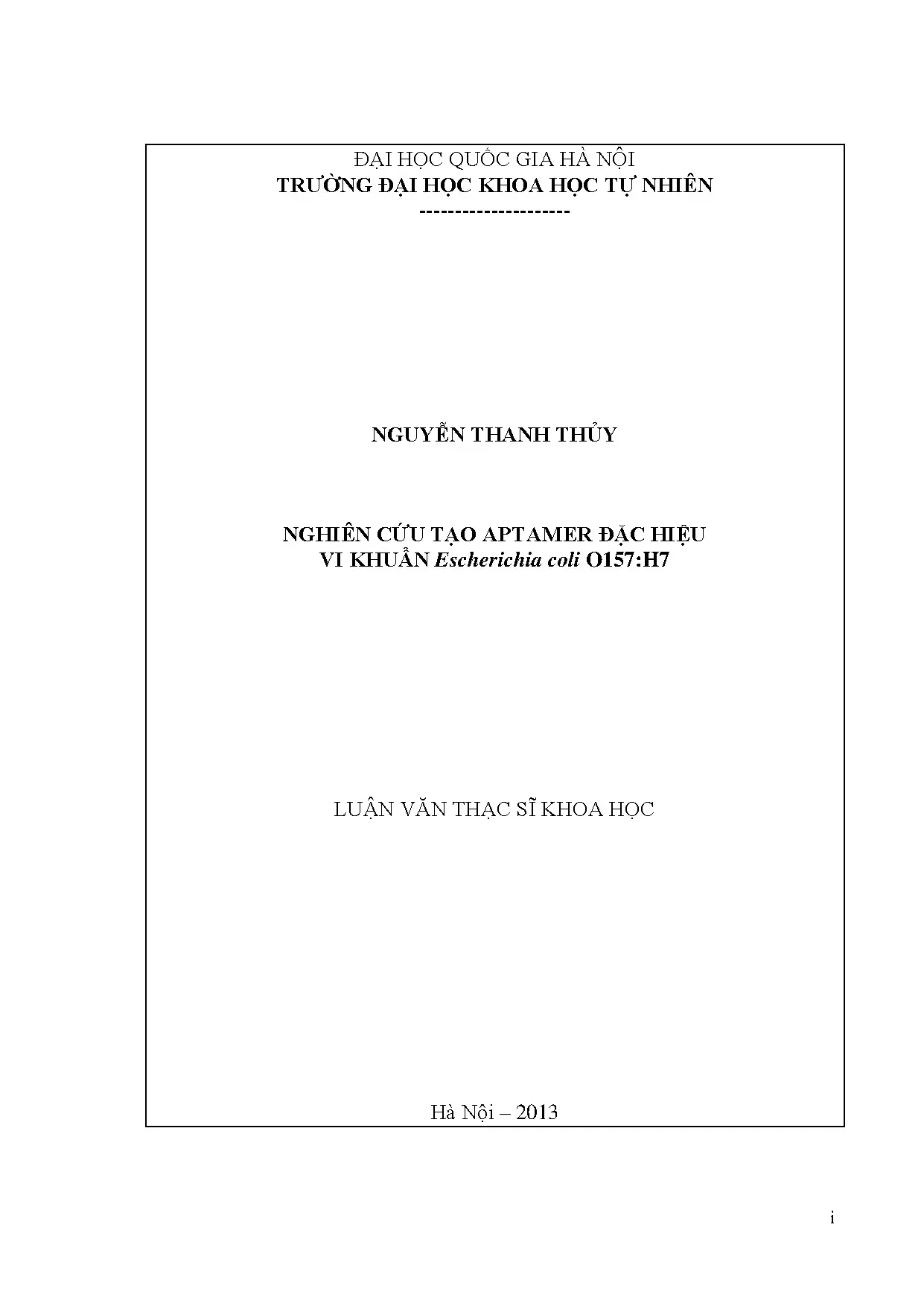 ĐẠI HỌC QUỐC GIA HÀ NỘI
TRƯỜNG ĐẠI HỌC KHOA HỌC TỰ NHIÊN
---------------------

NGUYỄN THANH THỦY

NGHIÊN CỨU TẠO APTAMER ĐẶC HIỆU
VI KHUẨN Escherichia coli O157:H7

LUẬN VĂN THẠC SĨ KHOA HỌC

Hà Nội – 2013

i